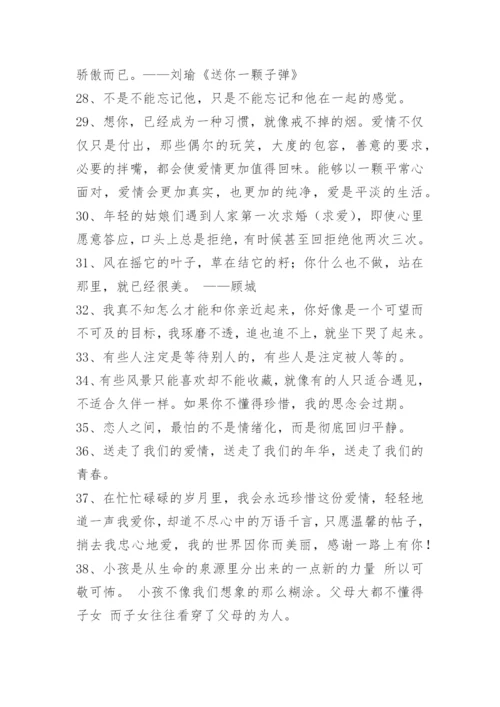 骄傲而已。——刘瑜《送你一颗子弹》

28、不是不能忘记他，只是不能忘记和他在一起的感觉。

29、想你，已经成为一种习惯，就像戒不掉的烟。爱情不仅仅只是付出，那些偶尔的玩笑，大度的包容，善意的要求，必要的拌嘴，都会使爱情更加值得回味。能够以一颗平常心面对，爱情会更加真实，也更加的纯净，爱是平淡的生活。

30、年轻的姑娘们遇到人家第一次求婚（求爱），即使心里愿意答应，口头上总是拒绝，有时候甚至回拒绝他两次三次。

31、风在摇它的叶子，草在结它的籽；你什么也不做，站在那里，就已经很美。 ——顾城

32、我真不知怎么才能和你亲近起来，你好像是一个可望而不可及的目标，我琢磨不透，追也追不上，就坐下哭了起来。

33、有些人注定是等待别人的，有些人是注定被人等的。

34、有些风景只能喜欢却不能收藏，就像有的人只适合遇见，不适合久伴一样。如果你不懂得珍惜，我的思念会过期。

35、恋人之间，最怕的不是情绪化，而是彻底回归平静。

36、送走了我们的爱情，送走了我们的年华，送走了我们的青春。

37、在忙忙碌碌的岁月里，我会永远珍惜这份爱情，轻轻地道一声我爱你，却道不尽心中的万语千言，只愿温馨的帖子，捎去我忠心地爱，我的世界因你而美丽，感谢一路上有你！

38、小孩是从生命的泉源里分出来的一点新的力量 所以可敬可怖。 小孩不像我们想象的那么糊涂。父母大都不懂得子女 而子女往往看穿了父母的为人。